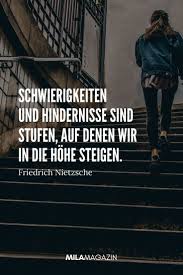 SCHWIERIGKEITEN UND HINDERNISSE SIND STUFEN, AUF DENEN WIR IN DIE HÖHE STEIGEN.

Friedrich Nietzsche

MILAMAGAZIN